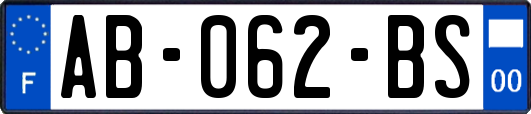 F

AB-062-BS

00